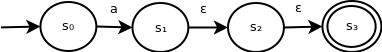 $s_0$ a $s_1$ ε $s_2$ ε $s_3$